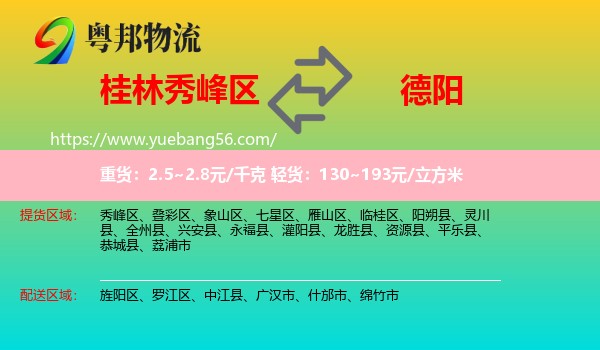 粤邦物流

桂林秀峰区

德阳

https://www.yuebang56.com/

重货：2.5~2.8元/千克 轻货：130~193元/立方米

提货区域：

秀峰区、叠彩区、象山区、七星区、雁山区、临桂区、阳朔县、灵川县、全州县、兴安县、永福县、灌阳县、龙胜县、资源县、平乐县、恭城县、荔浦市

配送区域：

旌阳区、罗江区、中江县、广汉市、什邡市、绵竹市